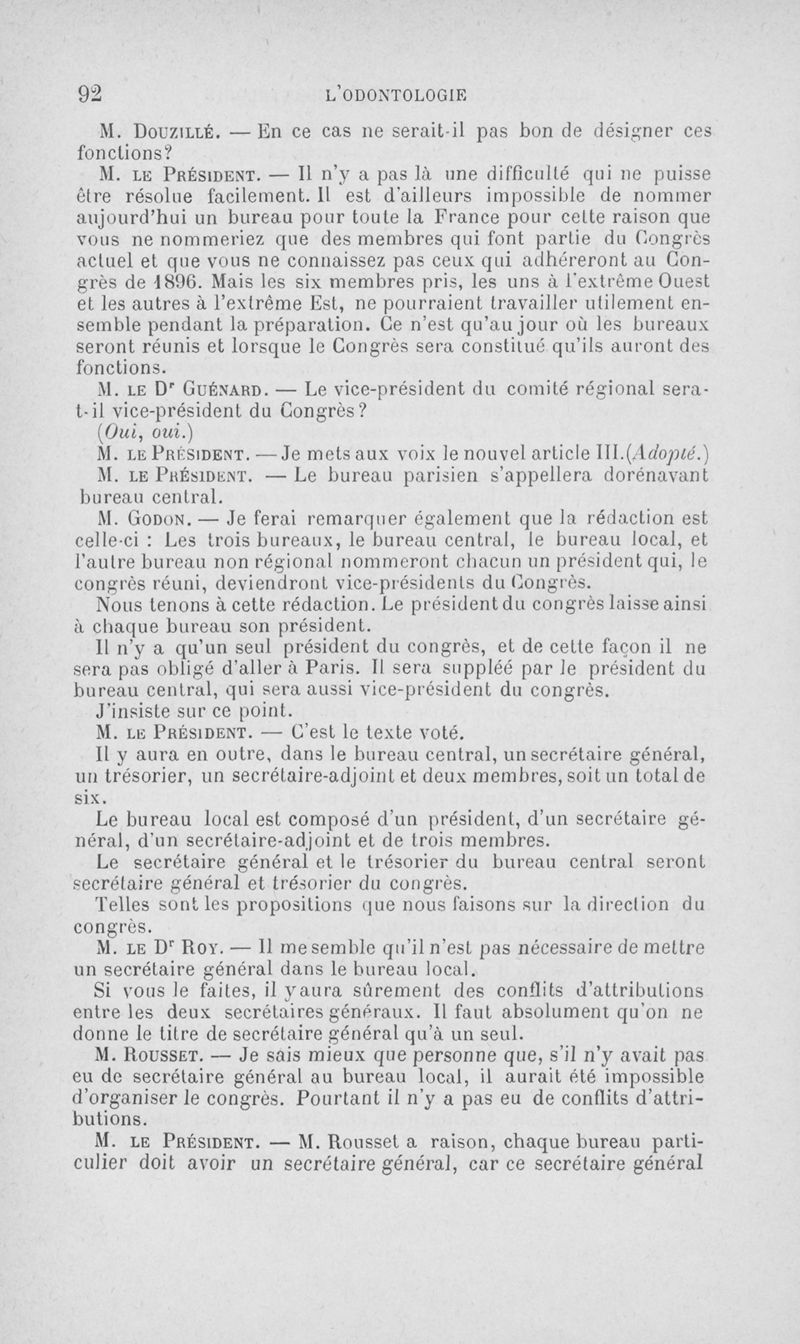 92 L'ODONTOLOGIE

M. Douzillé. — En ce cas ne serait-il pas bon de désigner ces fonctions?

M. le Président. — Il n'y a pas là une difficulté qui ne puisse être résolue facilement. Il est d'ailleurs impossible de nommer aujourd'hui un bureau pour toute la France pour cette raison que vous ne nommeriez que des membres qui font partie du Congrès actuel et que vous ne connaissez pas ceux qui adhéreront au Congrès de 1896. Mais les six membres pris, les uns à l'extrême Ouest et les autres à l'extrême Est, ne pourraient travailler utilement ensemble pendant la préparation. Ce n'est qu'au jour où les bureaux seront réunis et lorsque le Congrès sera constitué qu'ils auront des fonctions.

M. le Dr Guénard. — Le vice-président du comité régional sera-t-il vice-président du Congrès?

(Oui, oui.)

M. le Président. — Je mets aux voix le nouvel article III. (Adopté.)

M. le Président. — Le bureau parisien s'appellera dorénavant bureau central.

M. Godon. — Je ferai remarquer également que la rédaction est celle-ci : Les trois bureaux, le bureau central, le bureau local, et l'autre bureau non régional nommeront chacun un président qui, le congrès réuni, deviendront vice-présidents du Congrès.

Nous tenons à cette rédaction. Le président du congrès laisse ainsi à chaque bureau son président.

Il n'y a qu'un seul président du congrès, et de cette façon il ne sera pas obligé d'aller à Paris. Il sera suppléé par le président du bureau central, qui sera aussi vice-président du congrès.

J'insiste sur ce point.

M. le Président. — C'est le texte voté.

Il y aura en outre, dans le bureau central, un secrétaire général, un trésorier, un secrétaire-adjoint et deux membres, soit un total de six.

Le bureau local est composé d'un président, d'un secrétaire général, d'un secrétaire-adjoint et de trois membres.

Le secrétaire général et le trésorier du bureau central seront secrétaire général et trésorier du congrès.

Telles sont les propositions que nous faisons sur la direction du congrès.

M. le Dr Roy. — Il me semble qu'il n'est pas nécessaire de mettre un secrétaire général dans le bureau local.

Si vous le faites, il y aura sûrement des conflits d'attributions entre les deux secrétaires généraux. Il faut absolument qu'on ne donne le titre de secrétaire général qu'à un seul.

M. Rousset. — Je sais mieux que personne que, s'il n'y avait pas eu de secrétaire général au bureau local, il aurait été impossible d'organiser le congrès. Pourtant il n'y a pas eu de conflits d'attributions.

M. le Président. — M. Rousset a raison, chaque bureau particulier doit avoir un secrétaire général, car ce secrétaire général